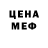 ЦЕНА
МЕФ